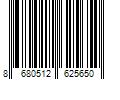 8 680512 625650